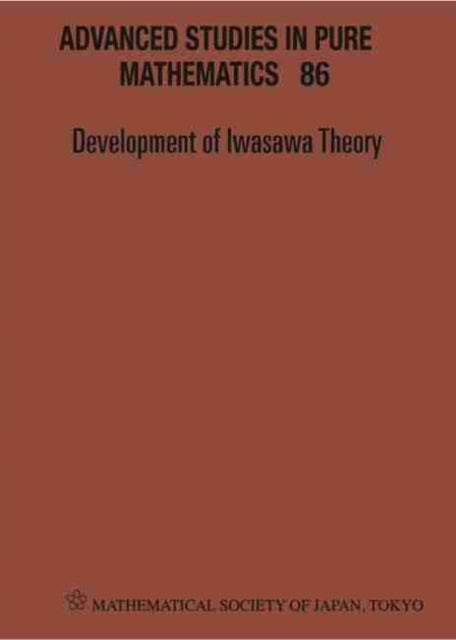 ADVANCED STUDIES IN PURE MATHEMATICS 86

Development of Iwasawa Theory

MATHEMATICAL SOCIETY OF JAPAN, TOKYO